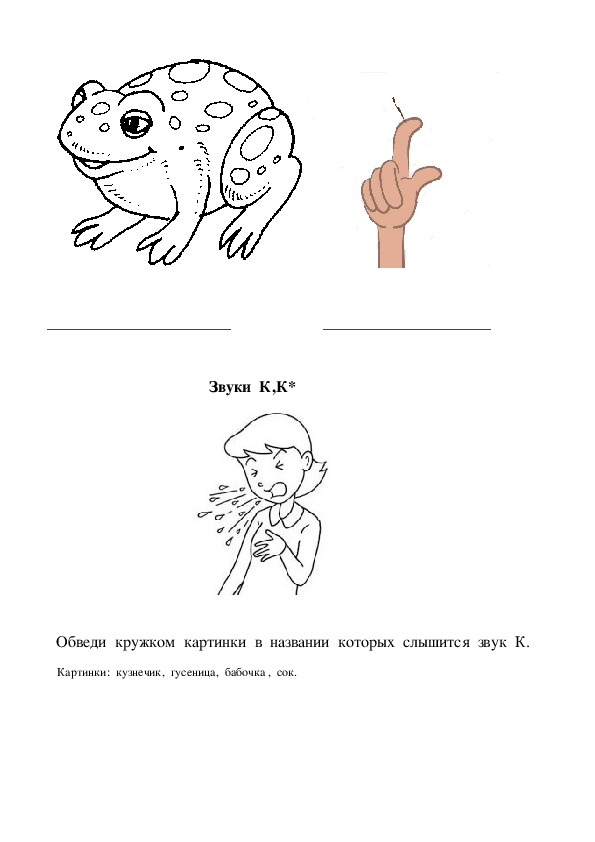 Звуки К,К*

Обведи кружком картинки в названии которых слышится звук К.

Картинки: кузнечик, гусеница, бабочка , сок.